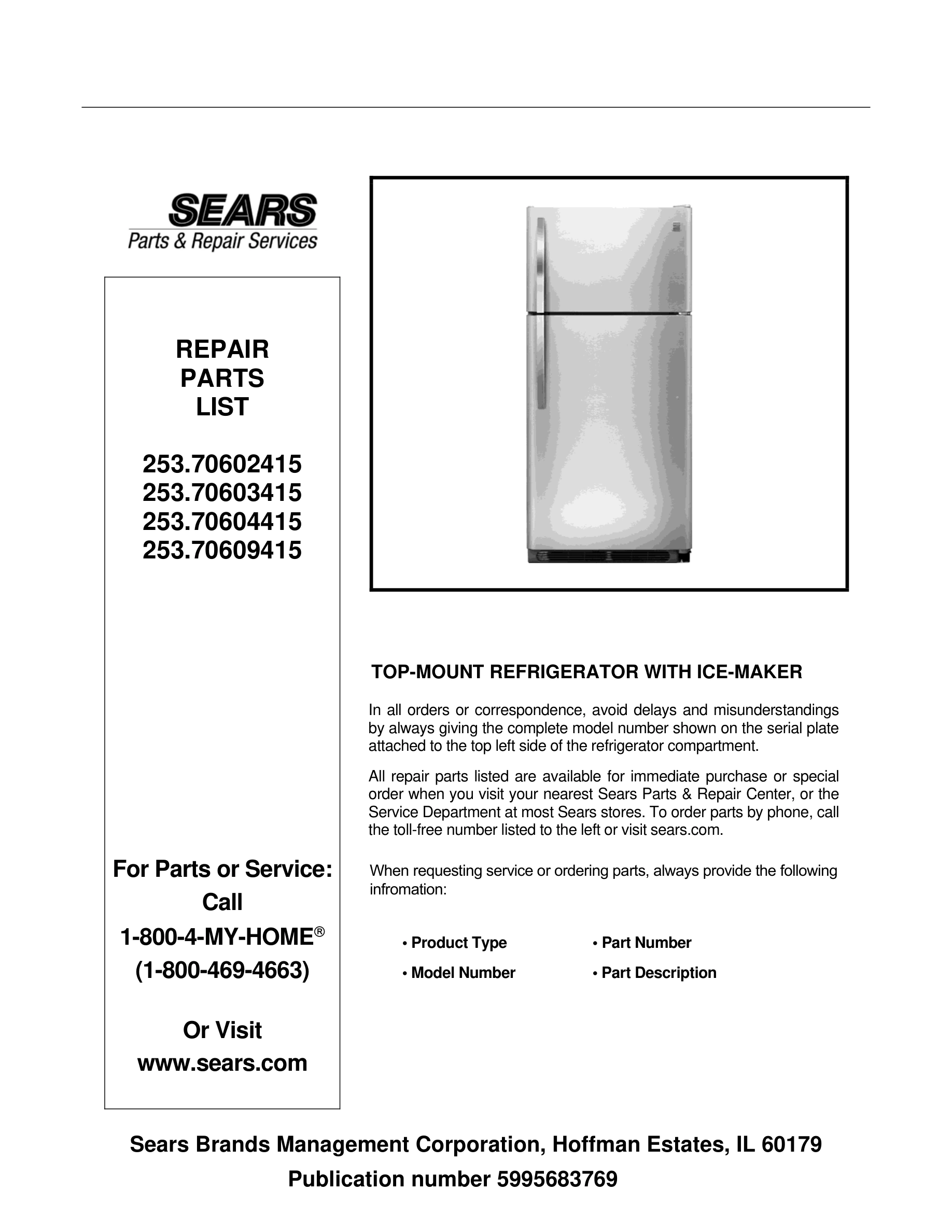 SEARS
Parts & Repair Services

REPAIR
PARTS
LIST

253.70602415
253.70603415
253.70604415
253.70609415

For Parts or Service:
Call
1-800-4-MY-HOME®
(1-800-469-4663)

Or Visit
www.sears.com

TOP-MOUNT REFRIGERATOR WITH ICE-MAKER

In all orders or correspondence, avoid delays and misunderstandings by always giving the complete model number shown on the serial plate attached to the top left side of the refrigerator compartment.

All repair parts listed are available for immediate purchase or special order when you visit your nearest Sears Parts & Repair Center, or the Service Department at most Sears stores. To order parts by phone, call the toll-free number listed to the left or visit sears.com.

When requesting service or ordering parts, always provide the following infromation:

• Product Type
• Model Number
• Part Number
• Part Description

Sears Brands Management Corporation, Hoffman Estates, IL 60179
Publication number 5995683769